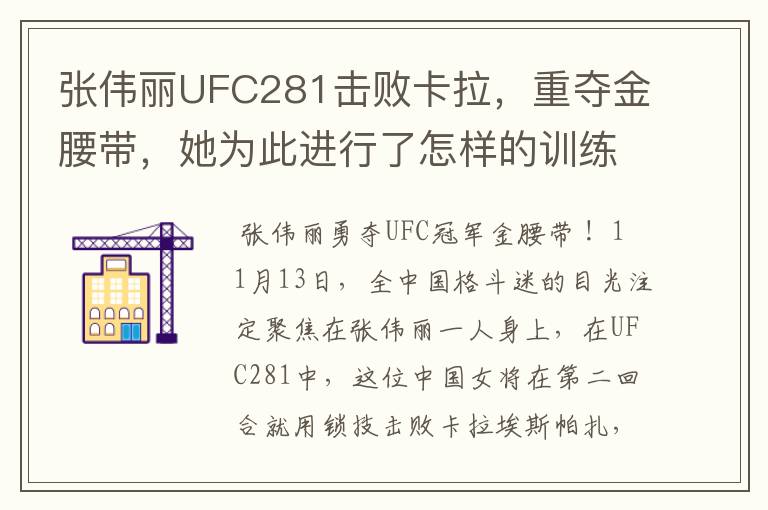 张伟丽UFC281击败卡拉，重夺金腰带，她为此进行了怎样的训练

张伟丽勇夺UFC冠军金腰带！11月13日，全中国格斗迷的目光注定聚焦在张伟丽一人身上，在UFC281中，这位中国女将在第二回合就用锁技击败卡拉埃斯帕扎，